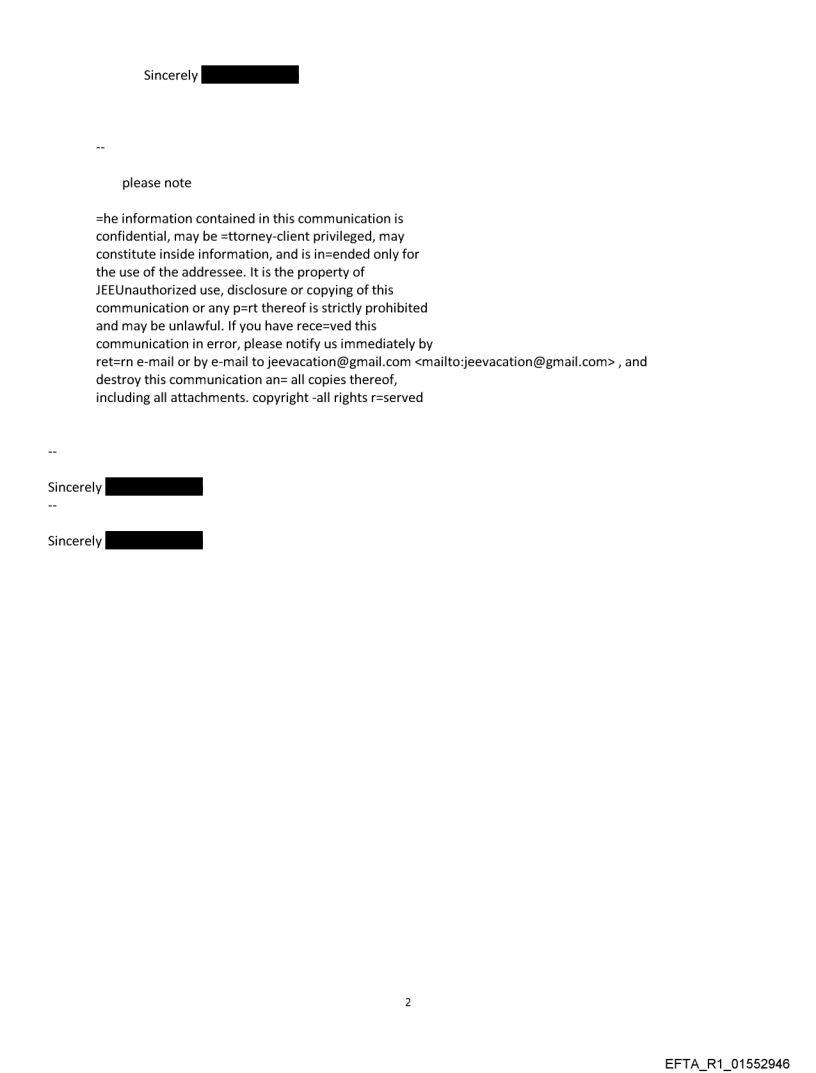 Sincerely

--

please note

=he information contained in this communication is confidential, may be =ttorney-client privileged, may constitute inside information, and is in=ended only for the use of the addressee. It is the property of JEEUnauthorized use, disclosure or copying of this communication or any p=rt thereof is strictly prohibited and may be unlawful. If you have rece=ved this communication in error, please notify us immediately by ret=rn e-mail or by e-mail to jeevacation@gmail.com <mailto:jeevacation@gmail.com> , and destroy this communication an= all copies thereof, including all attachments. copyright -all rights r=served

--

Sincerely
--

Sincerely

2

EFTA_R1_01552946